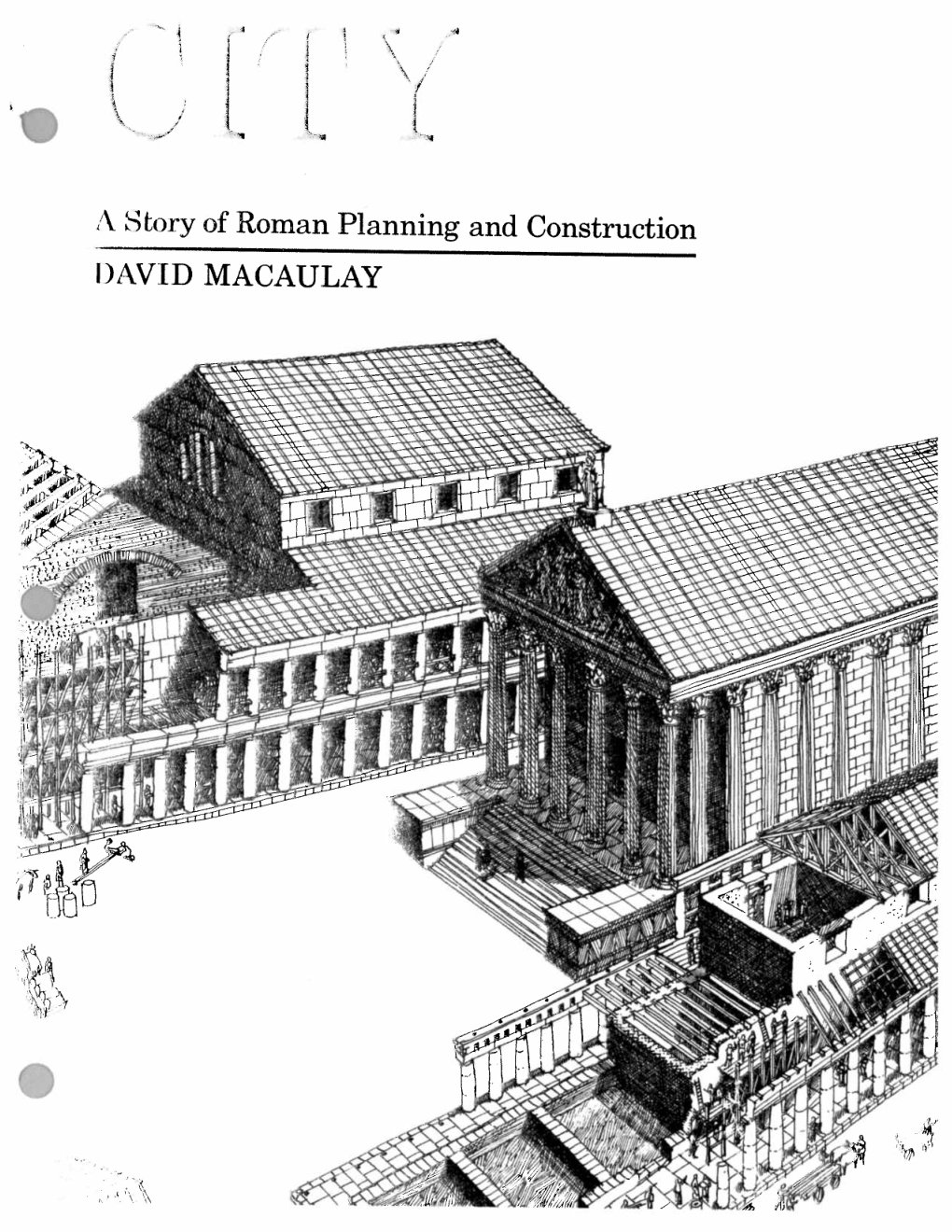 CITY

A Story of Roman Planning and Construction

DAVID MACAULAY